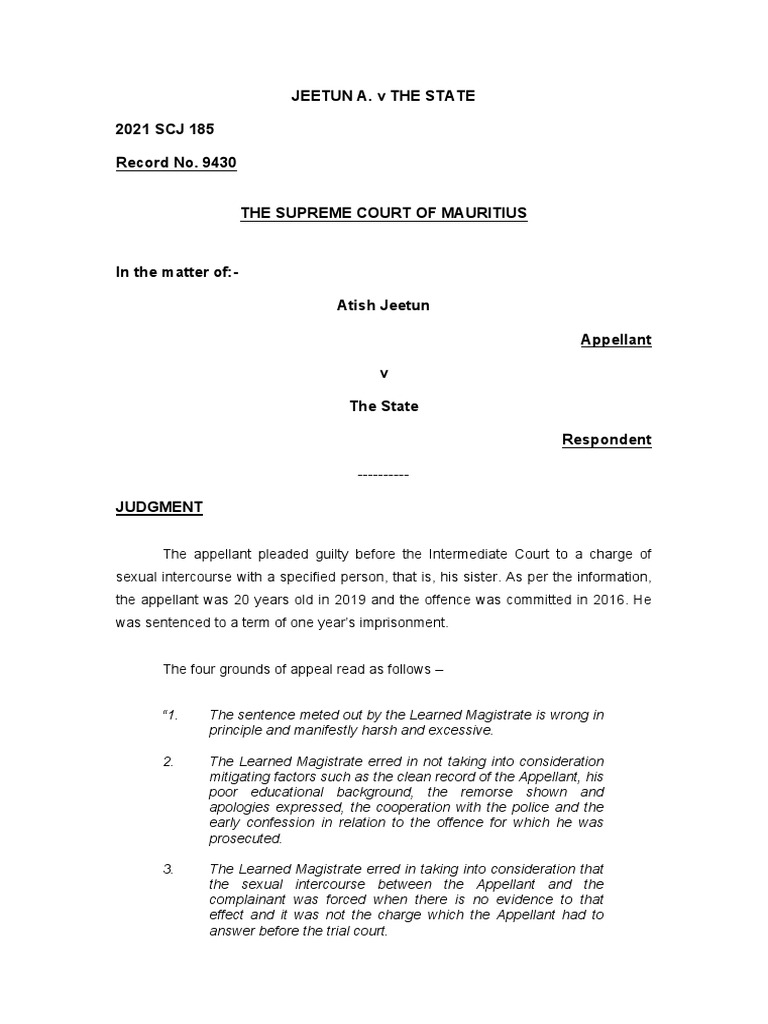 JEETUN A. v THE STATE

2021 SCJ 185

Record No. 9430

THE SUPREME COURT OF MAURITIUS

In the matter of:-

Atish Jeetun

Appellant

v

The State

Respondent

----------

JUDGMENT

The appellant pleaded guilty before the Intermediate Court to a charge of sexual intercourse with a specified person, that is, his sister. As per the information, the appellant was 20 years old in 2019 and the offence was committed in 2016. He was sentenced to a term of one year's imprisonment.

The four grounds of appeal read as follows –

"1. The sentence meted out by the Learned Magistrate is wrong in principle and manifestly harsh and excessive.

2. The Learned Magistrate erred in not taking into consideration mitigating factors such as the clean record of the Appellant, his poor educational background, the remorse shown and apologies expressed, the cooperation with the police and the early confession in relation to the offence for which he was prosecuted.

3. The Learned Magistrate erred in taking into consideration that the sexual intercourse between the Appellant and the complainant was forced when there is no evidence to that effect and it was not the charge which the Appellant had to answer before the trial court.